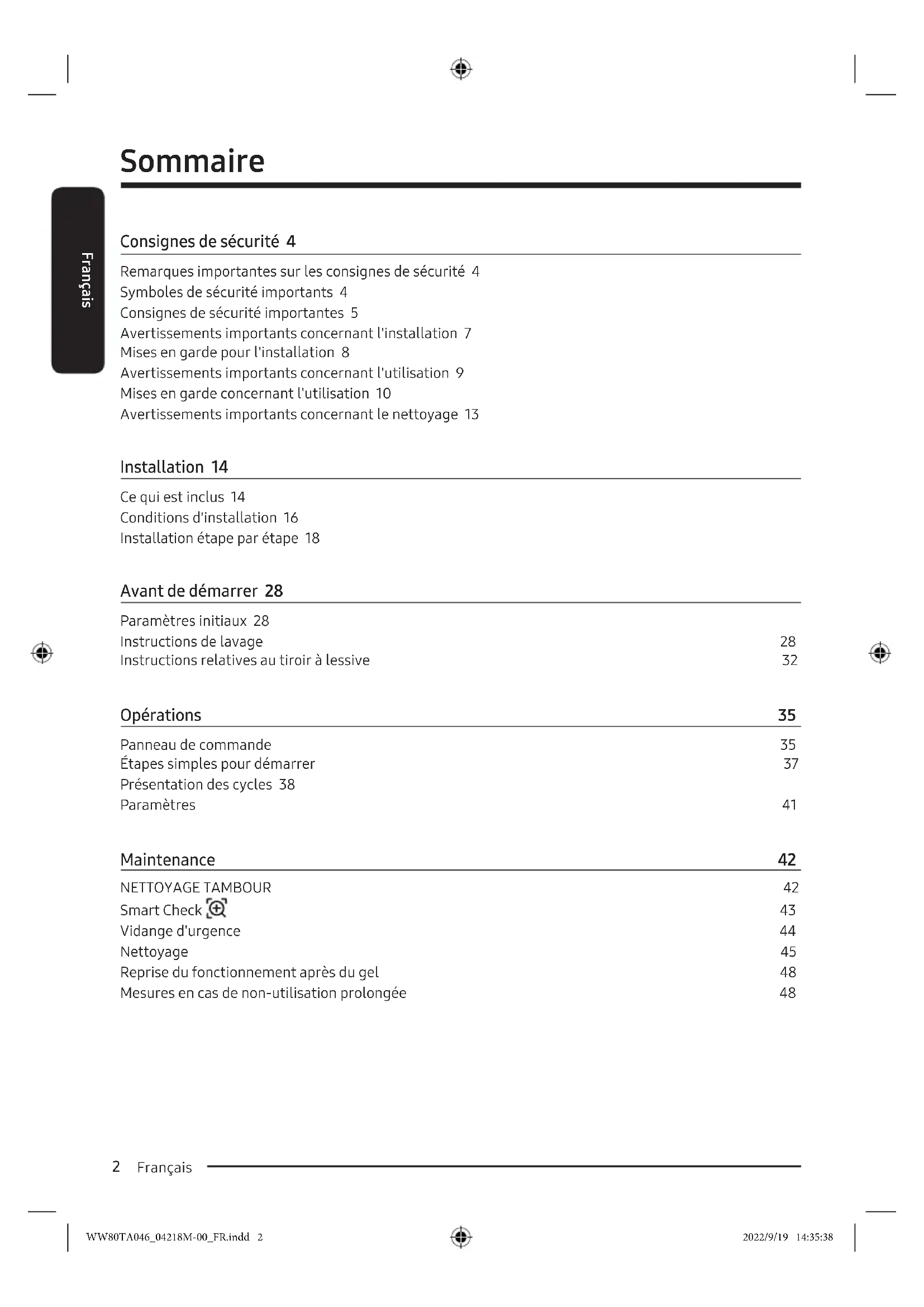 Sommaire

Français

Consignes de sécurité 4

Remarques importantes sur les consignes de sécurité 4
Symboles de sécurité importants 4
Consignes de sécurité importantes 5
Avertissements importants concernant l'installation 7
Mises en garde pour l'installation 8
Avertissements importants concernant l'utilisation 9
Mises en garde concernant l'utilisation 10
Avertissements importants concernant le nettoyage 13

Installation 14

Ce qui est inclus 14
Conditions d'installation 16
Installation étape par étape 18

Avant de démarrer 28

Paramètres initiaux 28
Instructions de lavage 28
Instructions relatives au tiroir à lessive 32

Opérations 35

Panneau de commande 35
Étapes simples pour démarrer 37
Présentation des cycles 38
Paramètres 41

Maintenance 42

NETTOYAGE TAMBOUR 42
Smart Check 43
Vidange d'urgence 44
Nettoyage 45
Reprise du fonctionnement après du gel 48
Mesures en cas de non-utilisation prolongée 48

2 Français

WW80TA046_04218M-00_FR.indd 2 2022/9/19 14:35:38